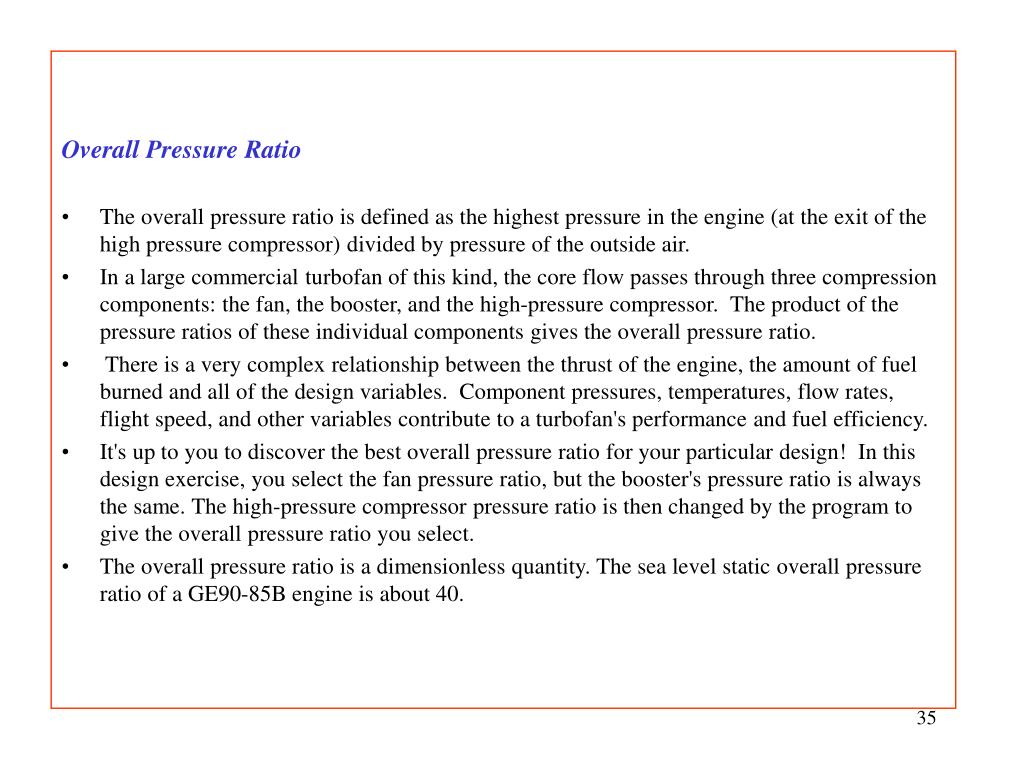 Overall Pressure Ratio

• The overall pressure ratio is defined as the highest pressure in the engine (at the exit of the high pressure compressor) divided by pressure of the outside air.
• In a large commercial turbofan of this kind, the core flow passes through three compression components: the fan, the booster, and the high-pressure compressor. The product of the pressure ratios of these individual components gives the overall pressure ratio.
• There is a very complex relationship between the thrust of the engine, the amount of fuel burned and all of the design variables. Component pressures, temperatures, flow rates, flight speed, and other variables contribute to a turbofan's performance and fuel efficiency.
• It's up to you to discover the best overall pressure ratio for your particular design! In this design exercise, you select the fan pressure ratio, but the booster's pressure ratio is always the same. The high-pressure compressor pressure ratio is then changed by the program to give the overall pressure ratio you select.
• The overall pressure ratio is a dimensionless quantity. The sea level static overall pressure ratio of a GE90-85B engine is about 40.

35